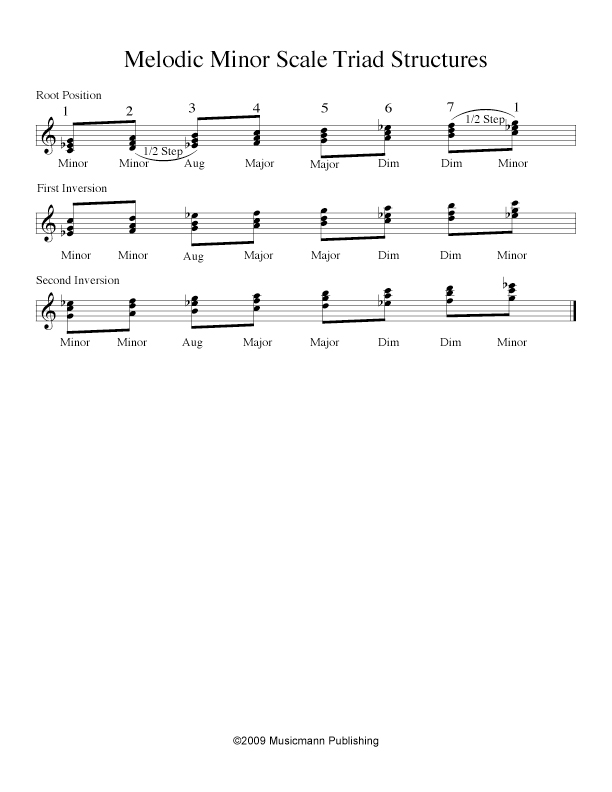 Melodic Minor Scale Triad Structures

Root Position

1 2 3 4 5 6 7 1

1/2 Step 1/2 Step

Minor Minor Aug Major Major Dim Dim Minor

First Inversion

Minor Minor Aug Major Major Dim Dim Minor

Second Inversion

Minor Minor Aug Major Major Dim Dim Minor

©2009 Musicmann Publishing